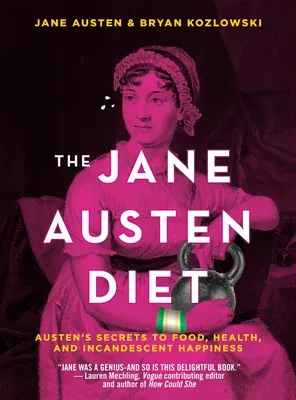 JANE AUSTEN & BRYAN KOZLOWSKI

THE JANE AUSTEN DIET

AUSTEN'S SECRETS TO FOOD, HEALTH, AND INCANDESCENT HAPPINESS

"JANE WAS A GENIUS-AND SO IS THIS DELIGHTFUL BOOK."
— Lauren Mechling, Vogue contributing editor and author of How Could She